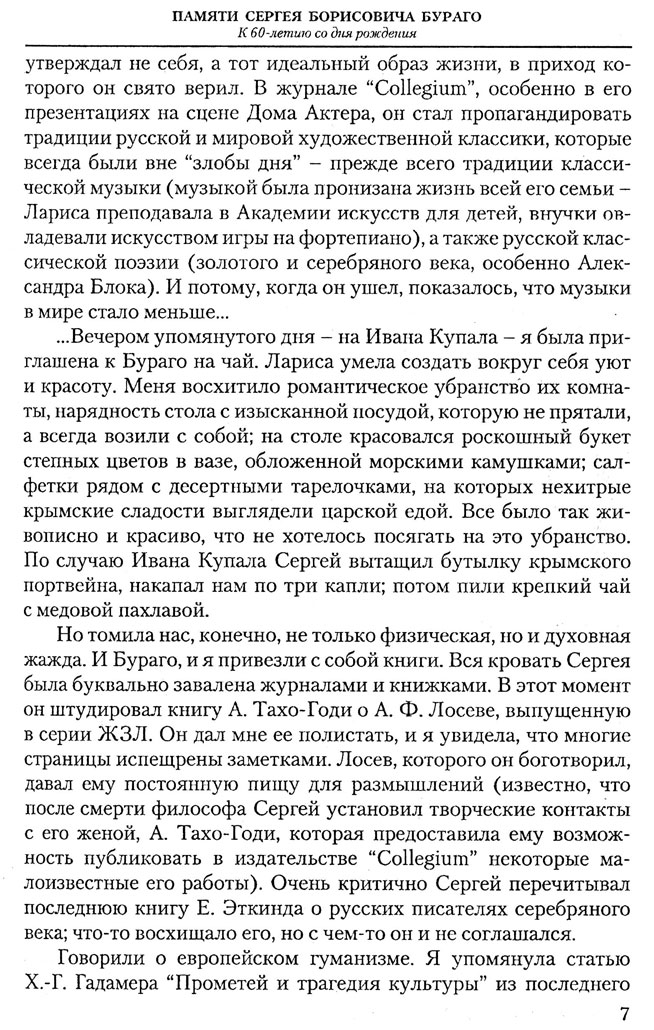 ПАМЯТИ СЕРГЕЯ БОРИСОВИЧА БУРАГО
К 60-летию со дня рождения

утверждал не себя, а тот идеальный образ жизни, в приход которого он свято верил. В журнале "Collegium", особенно в его презентациях на сцене Дома Актера, он стал пропагандировать традиции русской и мировой художественной классики, которые всегда были вне "злобы дня" – прежде всего традиции классической музыки (музыкой была пронизана жизнь всей его семьи – Лариса преподавала в Академии искусств для детей, внучки овладевали искусством игры на фортепиано), а также русской классической поэзии (золотого и серебряного века, особенно Александра Блока). И потому, когда он ушел, показалось, что музыки в мире стало меньше...

...Вечером упомянутого дня – на Ивана Купала – я была приглашена к Бураго на чай. Лариса умела создать вокруг себя уют и красоту. Меня восхитило романтическое убранство их комнаты, нарядность стола с изысканной посудой, которую не прятали, а всегда возили с собой; на столе красовался роскошный букет степных цветов в вазе, обложенной морскими камушками; салфетки рядом с десертными тарелочками, на которых нехитрые крымские сладости выглядели царской едой. Все было так живописно и красиво, что не хотелось посягать на это убранство. По случаю Ивана Купала Сергей вытащил бутылку крымского портвейна, накапал нам по три капли; потом пили крепкий чай с медовой пахлавой.

Но томила нас, конечно, не только физическая, но и духовная жажда. И Бураго, и я привезли с собой книги. Вся кровать Сергея была буквально завалена журналами и книжками. В этот момент он штудировал книгу А. Тахо-Годи о А. Ф. Лосеве, выпущенную в серии ЖЗЛ. Он дал мне ее полистать, и я увидела, что многие страницы испещрены заметками. Лосев, которого он боготворил, давал ему постоянную пищу для размышлений (известно, что после смерти философа Сергей установил творческие контакты с его женой, А. Тахо-Годи, которая предоставила ему возможность публиковать в издательстве "Collegium" некоторые малоизвестные его работы). Очень критично Сергей перечитывал последнюю книгу Е. Эткинда о русских писателях серебряного века; что-то восхищало его, но с чем-то он и не соглашался.

Говорили о европейском гуманизме. Я упомянула статью Х.-Г. Гадамера "Прометей и трагедия культуры" из последнего

7